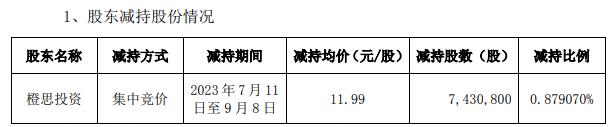 1、股东减持股份情况

| 股东名称 | 减持方式 | 减持期间 | 减持均价（元/股） | 减持股数（股） | 减持比例 |
|---|---|---|---|---|---|
| 橙思投资 | 集中竞价 | 2023 年 7 月 11 日至 9 月 8 日 | 11.99 | 7，430，800 | 0.879070% |